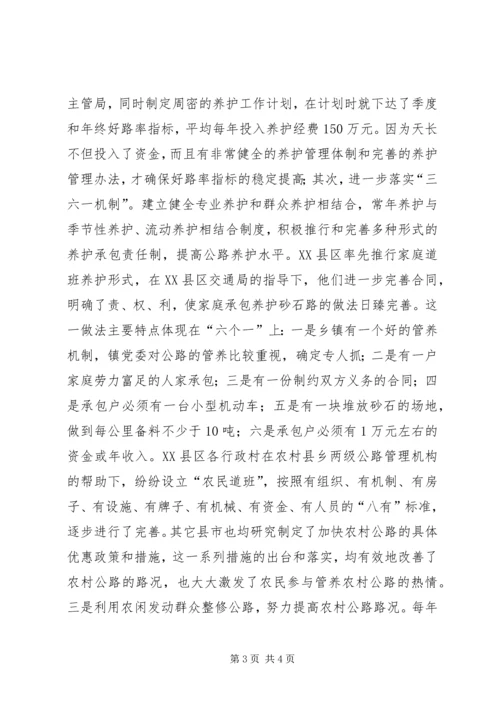 主管局，同时制定周密的养护工作计划，在计划时就下达了季度和年终好路率指标，平均每年投入养护经费150万元。因为天长不但投入了资金，而且有非常健全的养护管理体制和完善的养护管理办法，才确保好路率指标的稳定提高;其次，进一步落实“三六一机制”。建立健全专业养护和群众养护相结合，常年养护与季节性养护、流动养护相结合制度，积极推行和完善多种形式的养护承包责任制，提高公路养护水平。XX县区率先推行家庭道班养护形式，在XX县区交通局的指导下，他们进一步完善合同，明确了责、权、利，使家庭承包养护砂石路的做法日臻完善。这一做法主要特点体现在“六个一”上：一是乡镇有一个好的管养机制，镇党委对公路的管养比较重视，确定专人抓；二是有一户家庭劳力富足的人家承包；三是有一份制约双方义务的合同；四是承包户必须有一台小型机动车；五是有一块堆放砂石的场地，做到每公里备料不少于10吨；六是承包户必须有1万元左右的资金或年收入。XX县区各行政村在农村县乡两级公路管理机构的帮助下，纷纷设立“农民道班”，按照有组织、有机制、有房子、有设施、有牌子、有机械、有资金、有人员的“八有”标准，逐步进行了完善。其它县市也均研究制定了加快农村公路的具体优惠政策和措施，这一系列措施的出台和落实，均有效地改善了农村公路的路况，也大大激发了农民参与管养农村公路的热情。三是利用农闲发动群众整修公路，努力提高农村公路路况。每年

第3页 共4页